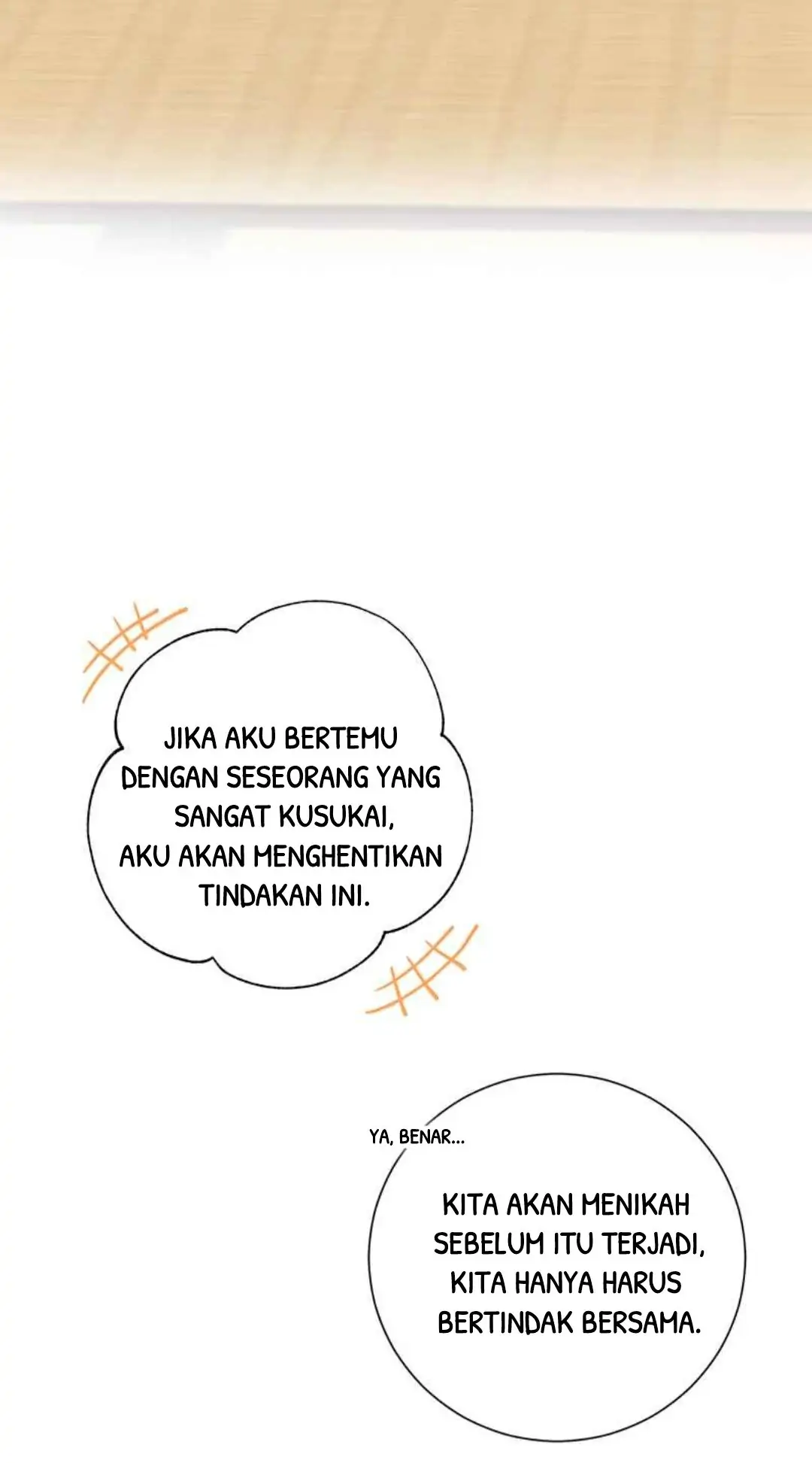 JIKA AKU BERTEMU DENGAN SESEORANG YANG SANGAT KUSUKAI, AKU AKAN MENGHENTIKAN TINDAKAN INI.

YA, BENAR...

KITA AKAN MENIKAH SEBELUM ITU TERJADI, KITA HANYA HARUS BERTINDAK BERSAMA.